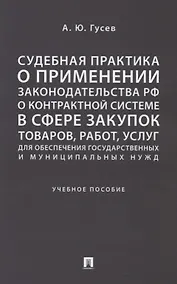 А. Ю. Гусев

СУДЕБНАЯ ПРАКТИКА О ПРИМЕНЕНИИ ЗАКОНОДАТЕЛЬСТВА РФ О КОНТРАКТНОЙ СИСТЕМЕ В СФЕРЕ ЗАКУПОК ТОВАРОВ, РАБОТ, УСЛУГ ДЛЯ ОБЕСПЕЧЕНИЯ ГОСУДАРСТВЕННЫХ И МУНИЦИПАЛЬНЫХ НУЖД

УЧЕБНОЕ ПОСОБИЕ